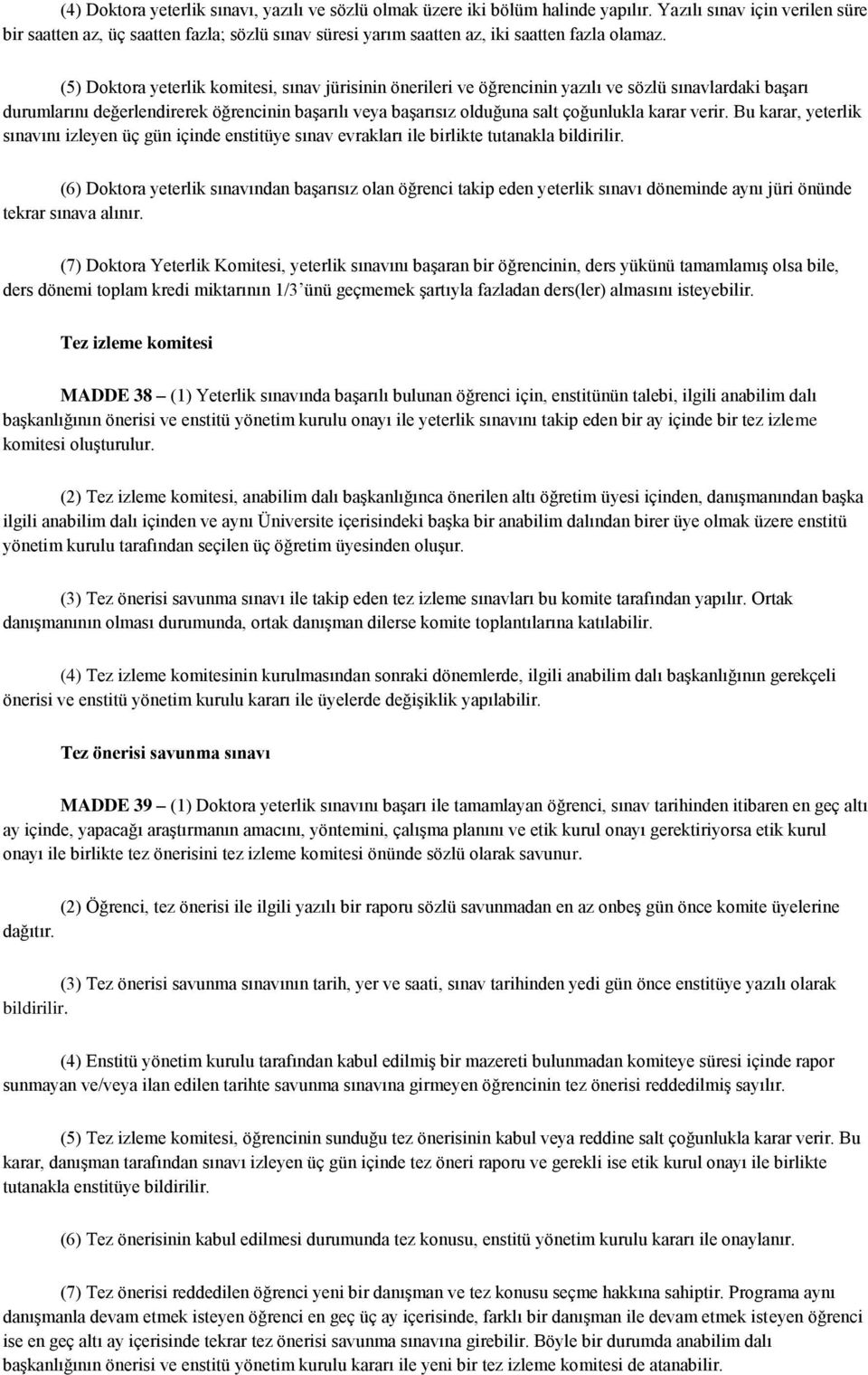 (4) Doktora yeterlik sınavı, yazılı ve sözlü olmak üzere iki bölüm halinde yapılır. Yazılı sınav için verilen süre bir saatten az, üç saatten fazla; sözlü sınav süresi yarım saatten az, iki saatten fazla olamaz.

(5) Doktora yeterlik komitesi, sınav jürisinin önerileri ve öğrencinin yazılı ve sözlü sınavlardaki başarı durumlarını değerlendirerek öğrencinin başarılı veya başarısız olduğuna salt çoğunlukla karar verir. Bu karar, yeterlik sınavını izleyen üç gün içinde enstitüye sınav evrakları ile birlikte tutanakla bildirilir.

(6) Doktora yeterlik sınavından başarısız olan öğrenci takip eden yeterlik sınavı döneminde aynı jüri önünde tekrar sınava alınır.

(7) Doktora Yeterlik Komitesi, yeterlik sınavını başaran bir öğrencinin, ders yükünü tamamlamış olsa bile, ders dönemi toplam kredi miktarının 1/3'ünü geçmemek şartıyla fazladan ders(ler) almasını isteyebilir.

Tez izleme komitesi

MADDE 38 – (1) Yeterlik sınavında başarılı bulunan öğrenci için, enstitünün talebi, ilgili anabilim dalı başkanlığının önerisi ve enstitü yönetim kurulu onayı ile yeterlik sınavını takip eden bir ay içinde bir tez izleme komitesi oluşturulur.

(2) Tez izleme komitesi, anabilim dalı başkanlığınca önerilen altı öğretim üyesi içinden, danışmanından başka ilgili anabilim dalı içinden ve aynı Üniversite içerisindeki başka bir anabilim dalından birer üye olmak üzere enstitü yönetim kurulu tarafından seçilen üç öğretim üyesinden oluşur.

(3) Tez önerisi savunma sınavı ile takip eden tez izleme sınavları bu komite tarafından yapılır. Ortak danışmanının olması durumunda, ortak danışman dilerse komite toplantılarına katılabilir.

(4) Tez izleme komitesinin kurulmasından sonraki dönemlerde, ilgili anabilim dalı başkanlığının gerekçeli önerisi ve enstitü yönetim kurulu kararı ile üyelerde değişiklik yapılabilir.

Tez önerisi savunma sınavı

MADDE 39 – (1) Doktora yeterlik sınavını başarı ile tamamlayan öğrenci, sınav tarihinden itibaren en geç altı ay içinde, yapacağı araştırmanın amacını, yöntemini, çalışma planını ve etik kurul onayı gerektiriyorsa etik kurul onayı ile birlikte tez önerisini tez izleme komitesi önünde sözlü olarak savunur.

(2) Öğrenci, tez önerisi ile ilgili yazılı bir raporu sözlü savunmadan en az onbeş gün önce komite üyelerine dağıtır.

(3) Tez önerisi savunma sınavının tarih, yer ve saati, sınav tarihinden yedi gün önce enstitüye yazılı olarak bildirilir.

(4) Enstitü yönetim kurulu tarafından kabul edilmiş bir mazereti bulunmadan komiteye süresi içinde rapor sunmayan ve/veya ilan edilen tarihte savunma sınavına girmeyen öğrencinin tez önerisi reddedilmiş sayılır.

(5) Tez izleme komitesi, öğrencinin sunduğu tez önerisinin kabul veya reddine salt çoğunlukla karar verir. Bu karar, danışman tarafından sınavı izleyen üç gün içinde tez öneri raporu ve gerekli ise etik kurul onayı ile birlikte tutanakla enstitüye bildirilir.

(6) Tez önerisinin kabul edilmesi durumunda tez konusu, enstitü yönetim kurulu kararı ile onaylanır.

(7) Tez önerisi reddedilen öğrenci yeni bir danışman ve tez konusu seçme hakkına sahiptir. Programa aynı danışmanla devam etmek isteyen öğrenci en geç üç ay içerisinde, farklı bir danışman ile devam etmek isteyen öğrenci ise en geç altı ay içerisinde tekrar tez önerisi savunma sınavına girebilir. Böyle bir durumda anabilim dalı başkanlığının önerisi ve enstitü yönetim kurulu kararı ile yeni bir tez izleme komitesi de atanabilir.